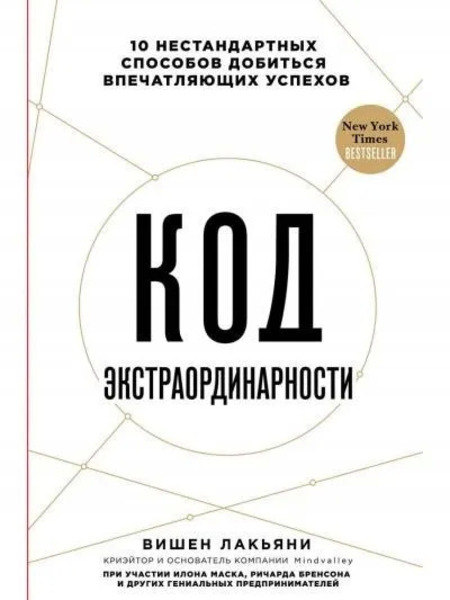 10 НЕСТАНДАРТНЫХ СПОСОБОВ ДОБИТЬСЯ ВПЕЧАТЛЯЮЩИХ УСПЕХОВ

New York Times BESTSELLER

КОД ЭКСТРАОРДИНАРНОСТИ

ВИШЕН ЛАКЬЯНИ

КРИЭЙТОР И ОСНОВАТЕЛЬ КОМПАНИИ Mindvalley

ПРИ УЧАСТИИ ИЛОНА МАСКА, РИЧАРДА БРЕНСОНА И ДРУГИХ ГЕНИАЛЬНЫХ ПРЕДПРИНИМАТЕЛЕЙ